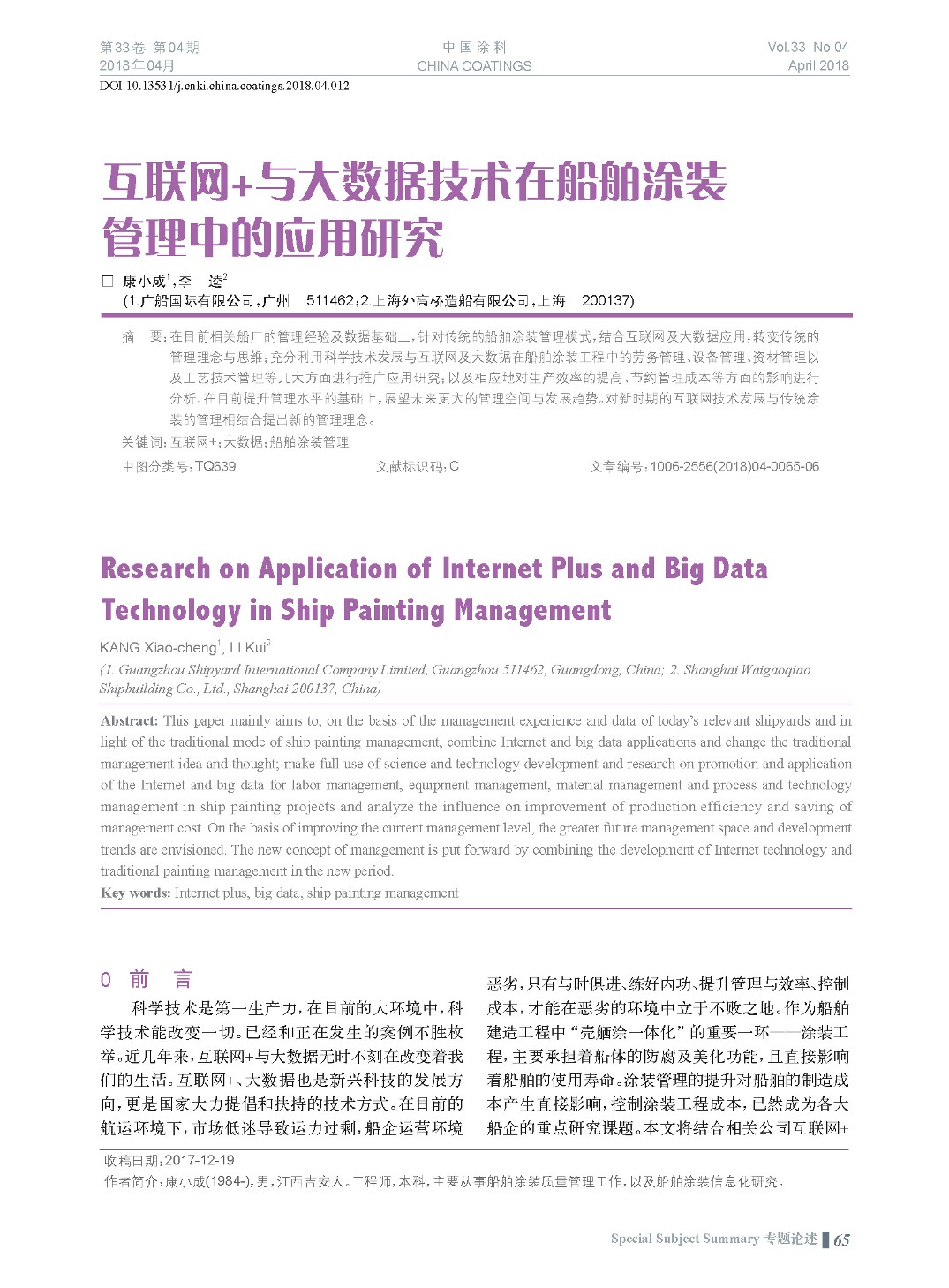 第33卷 第04期
2018年04月

中国涂料
CHINA COATINGS

Vol.33 No.04
April 2018

DOI:10.13531/j.cnki.china.coatings.2018.04.012

互联网+与大数据技术在船舶涂装管理中的应用研究

□ 康小成$^1$，李 逵$^2$
(1.广船国际有限公司，广州 511462；2.上海外高桥造船有限公司，上海 200137)

摘 要：在目前相关船厂的管理经验及数据基础上，针对传统的船舶涂装管理模式，结合互联网及大数据应用，转变传统的管理理念与思维；充分利用科学技术发展与互联网及大数据在船舶涂装工程中的劳务管理、设备管理、资材管理以及工艺技术管理等几大方面进行推广应用研究；以及相应地对生产效率的提高、节约管理成本等方面的影响进行分析。在目前提升管理水平的基础上，展望未来更大的管理空间与发展趋势。对新时期的互联网技术发展与传统涂装的管理相结合提出新的管理理念。
关键词：互联网+；大数据；船舶涂装管理
中图分类号：TQ639 文献标识码：C 文章编号：1006-2556(2018)04-0065-06

Research on Application of Internet Plus and Big Data Technology in Ship Painting Management

KANG Xiao-cheng$^1$, LI Kui$^2$
(1. Guangzhou Shipyard International Company Limited, Guangzhou 511462, Guangdong, China; 2. Shanghai Waigaoqiao Shipbuilding Co., Ltd., Shanghai 200137, China)

Abstract: This paper mainly aims to, on the basis of the management experience and data of today's relevant shipyards and in light of the traditional mode of ship painting management, combine Internet and big data applications and change the traditional management idea and thought; make full use of science and technology development and research on promotion and application of the Internet and big data for labor management, equipment management, material management and process and technology management in ship painting projects and analyze the influence on improvement of production efficiency and saving of management cost. On the basis of improving the current management level, the greater future management space and development trends are envisioned. The new concept of management is put forward by combining the development of Internet technology and traditional painting management in the new period.
Key words: Internet plus, big data, ship painting management

0 前 言

科学技术是第一生产力，在目前的大环境中，科学技术能改变一切。已经和正在发生的案例不胜枚举。近几年来，互联网+与大数据无时不刻在改变着我们的生活。互联网+、大数据也是新兴科技的发展方向，更是国家大力提倡和扶持的技术方式。在目前的航运环境下，市场低迷导致运力过剩，船企运营环境恶劣，只有与时俱进、练好内功、提升管理与效率、控制成本，才能在恶劣的环境中立于不败之地。作为船舶建造工程中“壳舾涂一体化”的重要一环——涂装工程，主要承担着船体的防腐及美化功能，且直接影响着船舶的使用寿命。涂装管理的提升对船舶的制造成本产生直接影响，控制涂装工程成本，已然成为各大船企的重点研究课题。本文将结合相关公司互联网+

收稿日期：2017-12-19
作者简介：康小成(1984-)，男，江西吉安人。工程师，本科，主要从事船舶涂装质量管理工作，以及船舶涂装信息化研究。

Special Subject Summary 专题论述 65